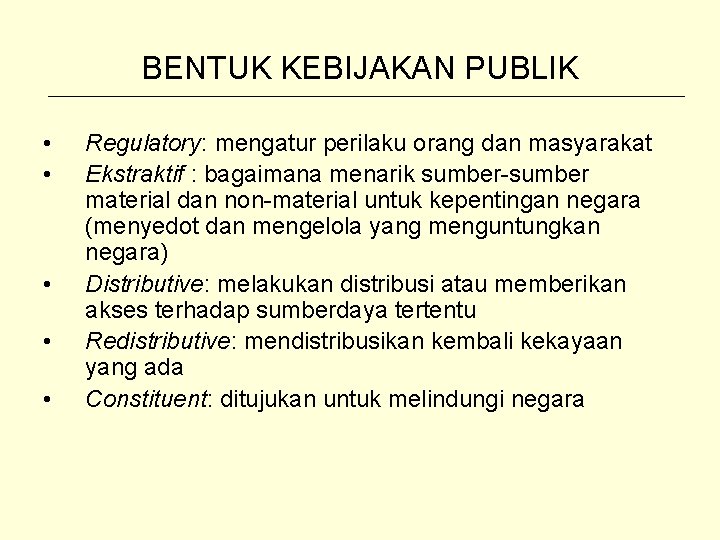 BENTUK KEBIJAKAN PUBLIK

• Regulatory: mengatur perilaku orang dan masyarakat
• Ekstraktif : bagaimana menarik sumber-sumber material dan non-material untuk kepentingan negara (menyedot dan mengelola yang menguntungkan negara)
• Distributive: melakukan distribusi atau memberikan akses terhadap sumberdaya tertentu
• Redistributive: mendistribusikan kembali kekayaan yang ada
• Constituent: ditujukan untuk melindungi negara